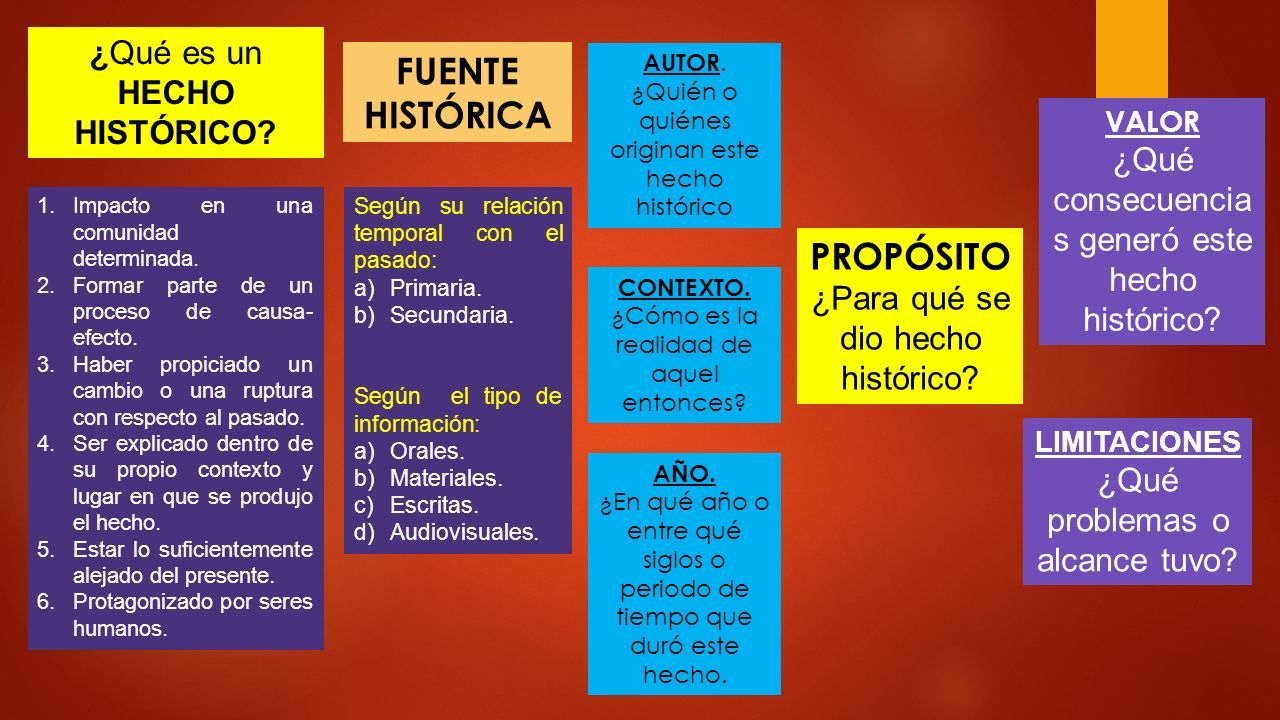 ¿Qué es un HECHO HISTÓRICO?

1. Impacto en una comunidad determinada.
2. Formar parte de un proceso de causa-efecto.
3. Haber propiciado un cambio o una ruptura con respecto al pasado.
4. Ser explicado dentro de su propio contexto y lugar en que se produjo el hecho.
5. Estar lo suficientemente alejado del presente.
6. Protagonizado por seres humanos.

FUENTE HISTÓRICA

Según su relación temporal con el pasado:
a) Primaria.
b) Secundaria.

Según el tipo de información:
a) Orales.
b) Materiales.
c) Escritas.
d) Audiovisuales.

AUTOR. ¿Quién o quiénes originan este hecho histórico

CONTEXTO. ¿Cómo es la realidad de aquel entonces?

AÑO. ¿En qué año o entre qué siglos o periodo de tiempo que duró este hecho.

PROPÓSITO ¿Para qué se dio hecho histórico?

VALOR ¿Qué consecuencias generó este hecho histórico?

LIMITACIONES ¿Qué problemas o alcance tuvo?